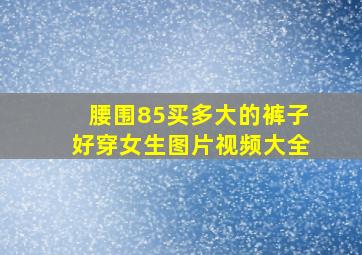 腰围85买多大的裤子
好穿女生图片视频大全